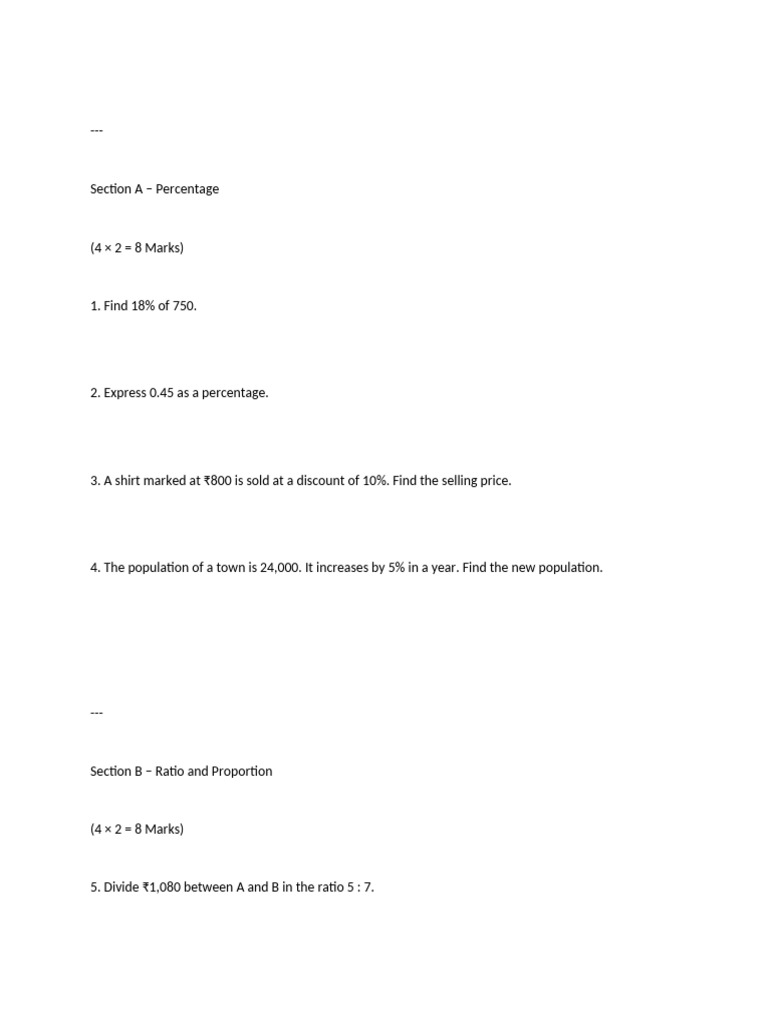 ---

Section A – Percentage

(4 × 2 = 8 Marks)

1. Find 18% of 750.

2. Express 0.45 as a percentage.

3. A shirt marked at ₹800 is sold at a discount of 10%. Find the selling price.

4. The population of a town is 24,000. It increases by 5% in a year. Find the new population.

---

Section B – Ratio and Proportion

(4 × 2 = 8 Marks)

5. Divide ₹1,080 between A and B in the ratio 5 : 7.